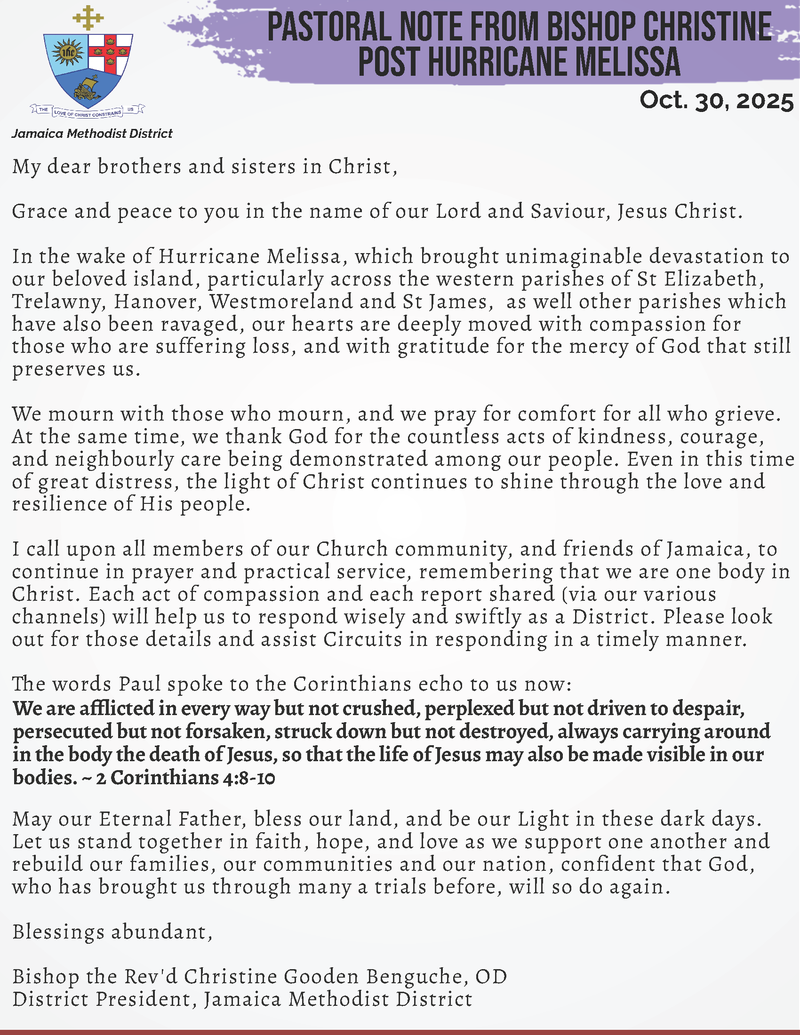 THE LOVE OF CHRIST CONSTRAINS US

Jamaica Methodist District

PASTORAL NOTE FROM BISHOP CHRISTINE POST HURRICANE MELISSA

Oct. 30, 2025

My dear brothers and sisters in Christ,

Grace and peace to you in the name of our Lord and Saviour, Jesus Christ.

In the wake of Hurricane Melissa, which brought unimaginable devastation to our beloved island, particularly across the western parishes of St Elizabeth, Trelawny, Hanover, Westmoreland and St James, as well other parishes which have also been ravaged, our hearts are deeply moved with compassion for those who are suffering loss, and with gratitude for the mercy of God that still preserves us.

We mourn with those who mourn, and we pray for comfort for all who grieve. At the same time, we thank God for the countless acts of kindness, courage, and neighbourly care being demonstrated among our people. Even in this time of great distress, the light of Christ continues to shine through the love and resilience of His people.

I call upon all members of our Church community, and friends of Jamaica, to continue in prayer and practical service, remembering that we are one body in Christ. Each act of compassion and each report shared (via our various channels) will help us to respond wisely and swiftly as a District. Please look out for those details and assist Circuits in responding in a timely manner.

The words Paul spoke to the Corinthians echo to us now:
We are afflicted in every way but not crushed, perplexed but not driven to despair, persecuted but not forsaken, struck down but not destroyed, always carrying around in the body the death of Jesus, so that the life of Jesus may also be made visible in our bodies. ~ 2 Corinthians 4:8-10

May our Eternal Father, bless our land, and be our Light in these dark days. Let us stand together in faith, hope, and love as we support one another and rebuild our families, our communities and our nation, confident that God, who has brought us through many a trials before, will so do again.

Blessings abundant,

Bishop the Rev'd Christine Gooden Benguche, OD
District President, Jamaica Methodist District